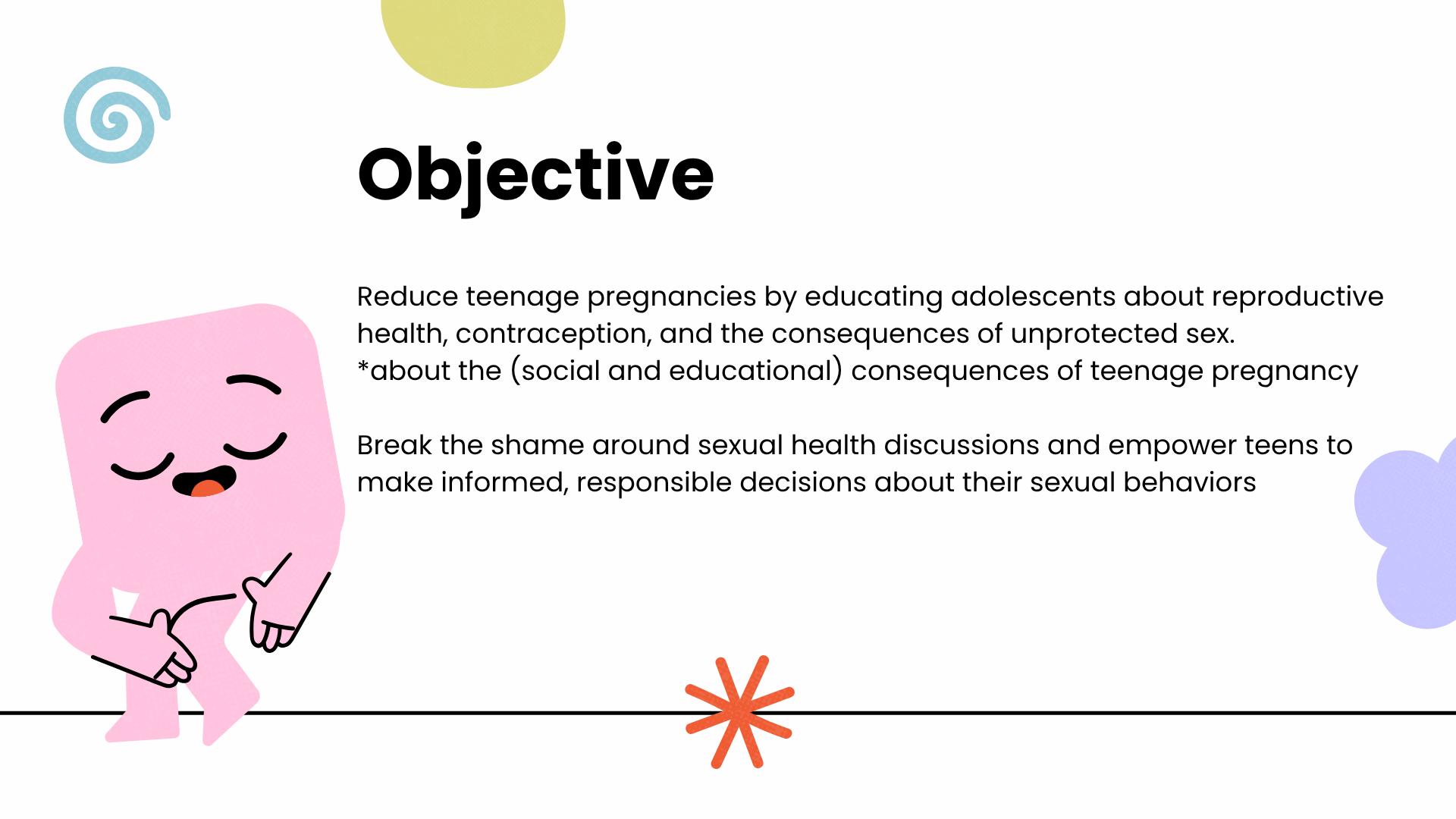 Objective

Reduce teenage pregnancies by educating adolescents about reproductive health, contraception, and the consequences of unprotected sex.
*about the (social and educational) consequences of teenage pregnancy

Break the shame around sexual health discussions and empower teens to make informed, responsible decisions about their sexual behaviors